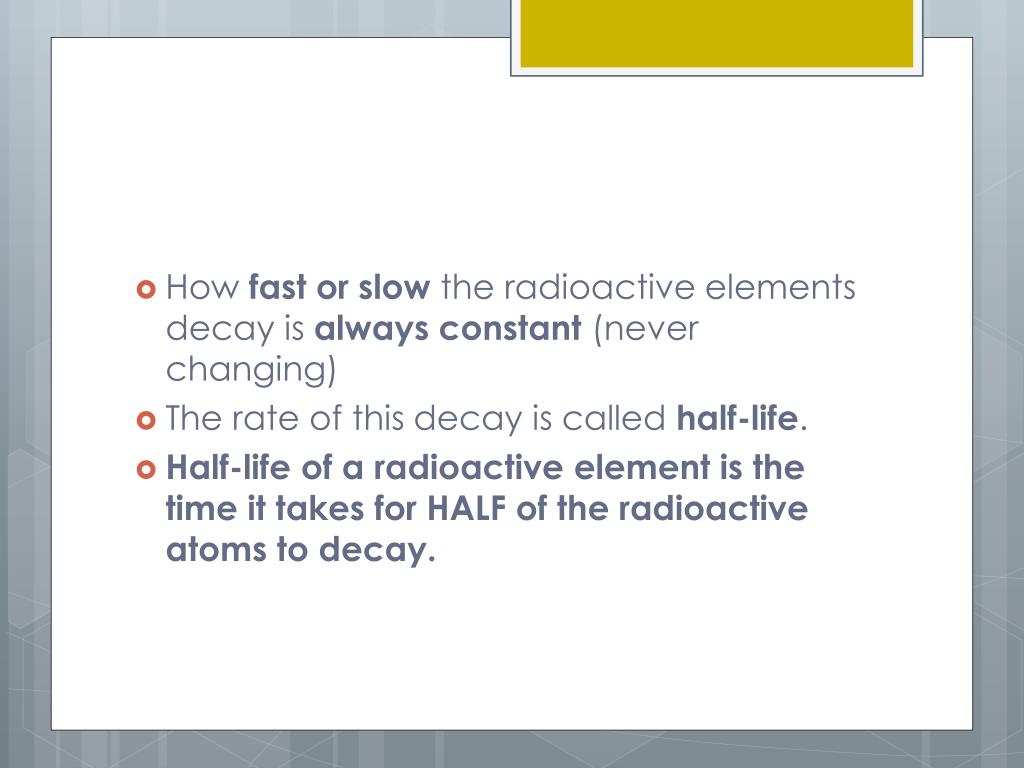 How fast or slow the radioactive elements decay is always constant (never changing)

The rate of this decay is called half-life.

Half-life of a radioactive element is the time it takes for HALF of the radioactive atoms to decay.